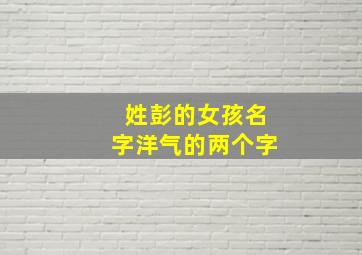 姓彭的女孩名字洋气的两个字